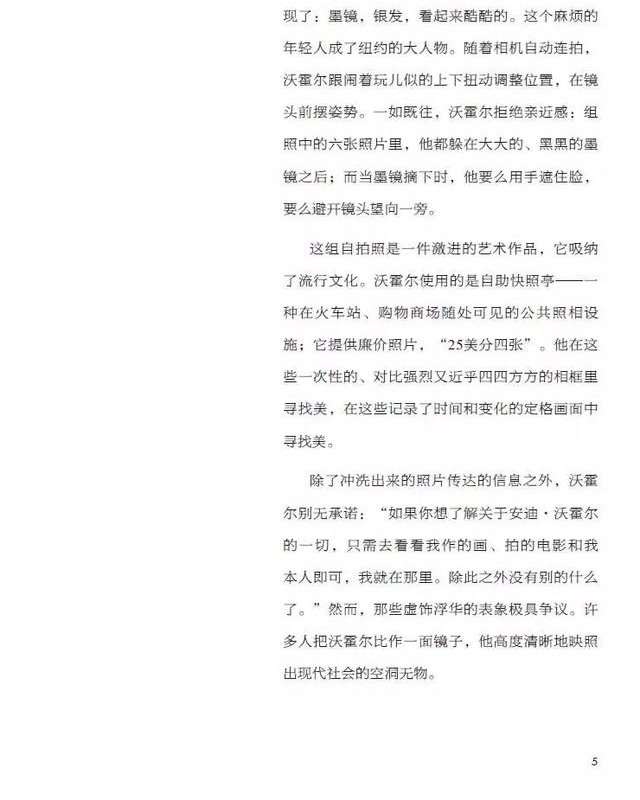 现了：墨镜，银发，看起来酷酷的。这个麻烦的年轻人成了纽约的大人物。随着相机自动连拍，沃霍尔跟闹着玩儿似的上下扭动调整位置，在镜头前摆姿势。一如既往，沃霍尔拒绝亲近感：组照中的六张照片里，他都躲在大大的、黑黑的墨镜之后；而当墨镜摘下时，他要么用手遮住脸，要么避开镜头望向一旁。

这组自拍照是一件激进的艺术作品，它吸纳了流行文化。沃霍尔使用的是自助快照亭——一种在火车站、购物商场随处可见的公共照相设施；它提供廉价照片，“25美分四张”。他在这些一次性的、对比强烈又近乎四四方方的相框里寻找美，在这些记录了时间和变化的定格画面中寻找美。

除了冲洗出来的照片传达的信息之外，沃霍尔别无承诺：“如果你想了解关于安迪·沃霍尔的一切，只需去看看我作的画、拍的电影和我本人即可，我就在那里。除此之外没有别的什么了。”然而，那些虚饰浮华的表象极具争议。许多人把沃霍尔比作一面镜子，他高度清晰地映照出现代社会的空洞无物。

5